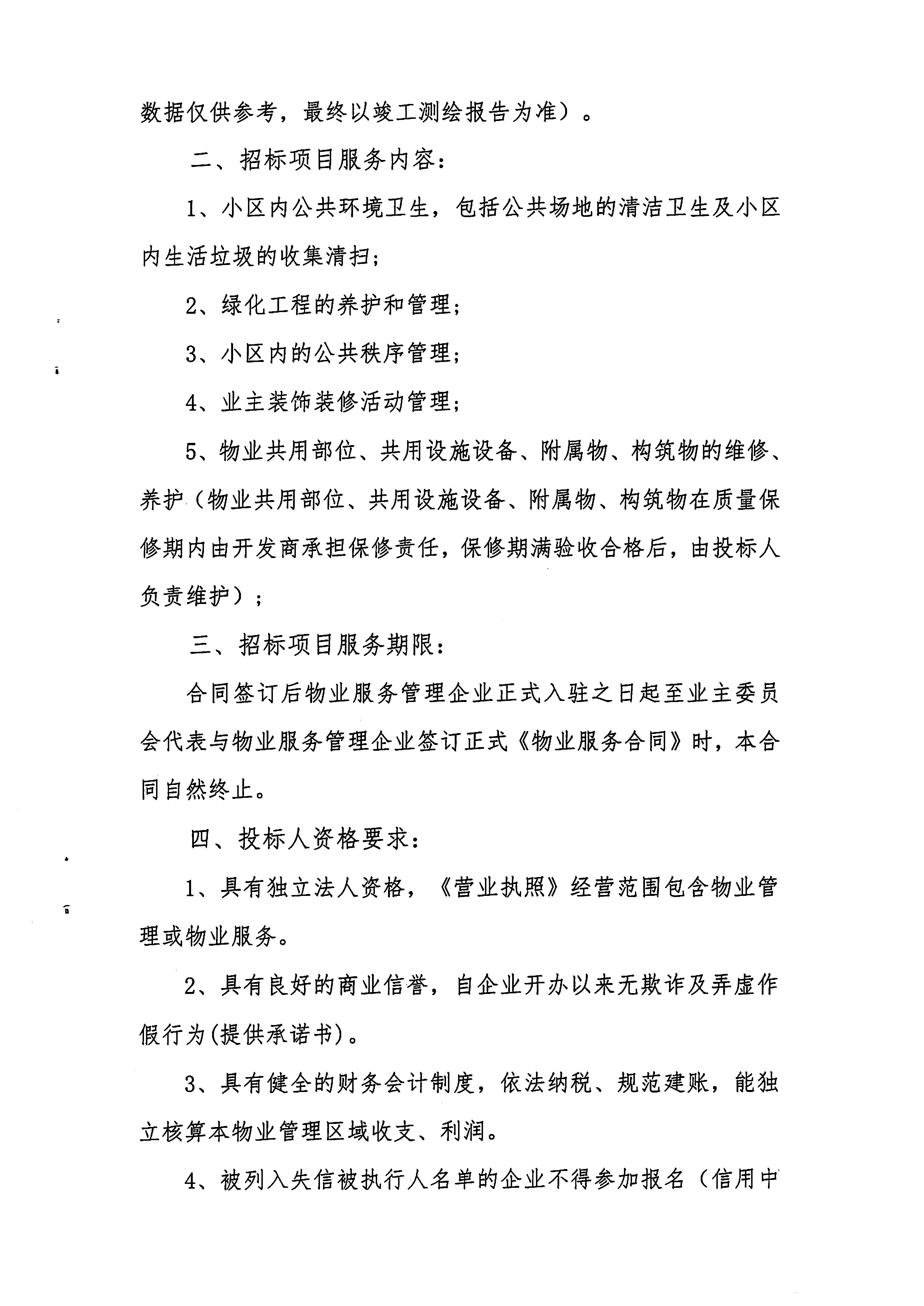 数据仅供参考，最终以竣工测绘报告为准）。

二、招标项目服务内容：

1、小区内公共环境卫生，包括公共场地的清洁卫生及小区内生活垃圾的收集清扫；

2、绿化工程的养护和管理；

3、小区内的公共秩序管理；

4、业主装饰装修活动管理；

5、物业共用部位、共用设施设备、附属物、构筑物的维修、养护（物业共用部位、共用设施设备、附属物、构筑物在质量保修期内由开发商承担保修责任，保修期满验收合格后，由投标人负责维护）；

三、招标项目服务期限：

合同签订后物业服务管理企业正式入驻之日起至业主委员会代表与物业服务管理企业签订正式《物业服务合同》时，本合同自然终止。

四、投标人资格要求：

1、具有独立法人资格，《营业执照》经营范围包含物业管理或物业服务。

2、具有良好的商业信誉，自企业开办以来无欺诈及弄虚作假行为(提供承诺书)。

3、具有健全的财务会计制度，依法纳税、规范建账，能独立核算本物业管理区域收支、利润。

4、被列入失信被执行人名单的企业不得参加报名（信用中